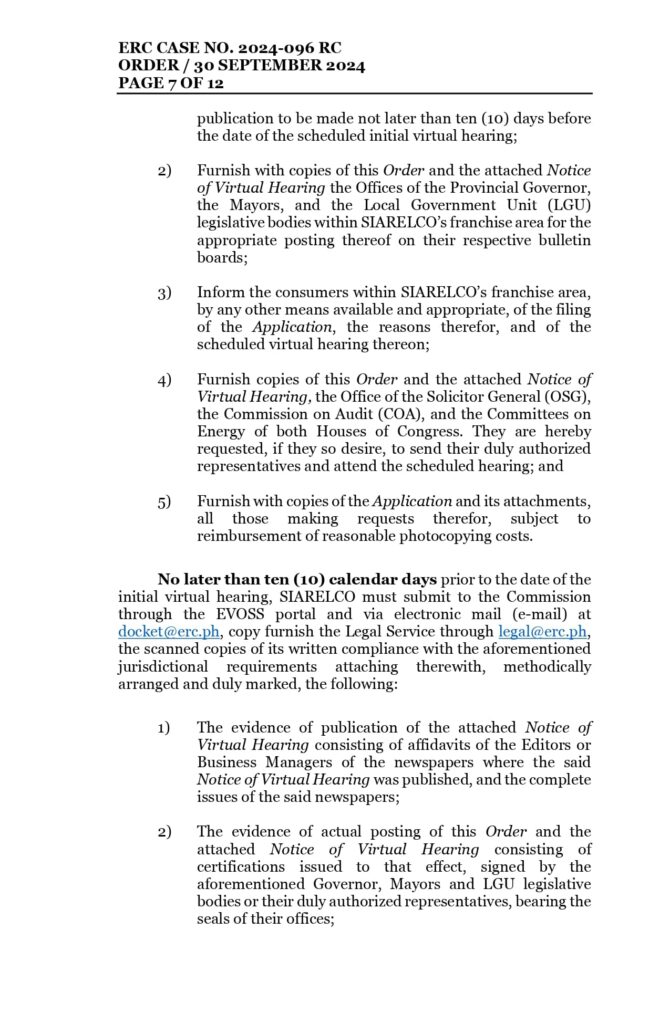 ERC CASE NO. 2024-096 RC
ORDER / 30 SEPTEMBER 2024
PAGE 7 OF 12

publication to be made not later than ten (10) days before the date of the scheduled initial virtual hearing;

2) Furnish with copies of this Order and the attached Notice of Virtual Hearing the Offices of the Provincial Governor, the Mayors, and the Local Government Unit (LGU) legislative bodies within SIARELCO's franchise area for the appropriate posting thereof on their respective bulletin boards;

3) Inform the consumers within SIARELCO's franchise area, by any other means available and appropriate, of the filing of the Application, the reasons therefor, and of the scheduled virtual hearing thereon;

4) Furnish copies of this Order and the attached Notice of Virtual Hearing, the Office of the Solicitor General (OSG), the Commission on Audit (COA), and the Committees on Energy of both Houses of Congress. They are hereby requested, if they so desire, to send their duly authorized representatives and attend the scheduled hearing; and

5) Furnish with copies of the Application and its attachments, all those making requests therefor, subject to reimbursement of reasonable photocopying costs.

No later than ten (10) calendar days prior to the date of the initial virtual hearing, SIARELCO must submit to the Commission through the EVOSS portal and via electronic mail (e-mail) at docket@erc.ph, copy furnish the Legal Service through legal@erc.ph, the scanned copies of its written compliance with the aforementioned jurisdictional requirements attaching therewith, methodically arranged and duly marked, the following:

1) The evidence of publication of the attached Notice of Virtual Hearing consisting of affidavits of the Editors or Business Managers of the newspapers where the said Notice of Virtual Hearing was published, and the complete issues of the said newspapers;

2) The evidence of actual posting of this Order and the attached Notice of Virtual Hearing consisting of certifications issued to that effect, signed by the aforementioned Governor, Mayors and LGU legislative bodies or their duly authorized representatives, bearing the seals of their offices;